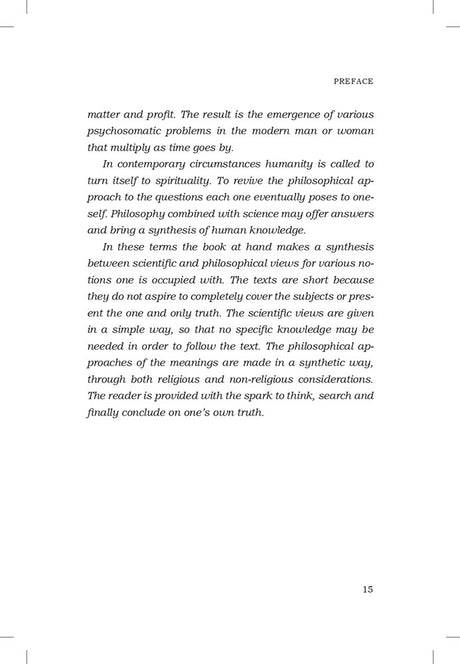 PREFACE

matter and profit. The result is the emergence of various psychosomatic problems in the modern man or woman that multiply as time goes by.

In contemporary circumstances humanity is called to turn itself to spirituality. To revive the philosophical approach to the questions each one eventually poses to oneself. Philosophy combined with science may offer answers and bring a synthesis of human knowledge.

In these terms the book at hand makes a synthesis between scientific and philosophical views for various notions one is occupied with. The texts are short because they do not aspire to completely cover the subjects or present the one and only truth. The scientific views are given in a simple way, so that no specific knowledge may be needed in order to follow the text. The philosophical approaches of the meanings are made in a synthetic way, through both religious and non-religious considerations. The reader is provided with the spark to think, search and finally conclude on one's own truth.

15